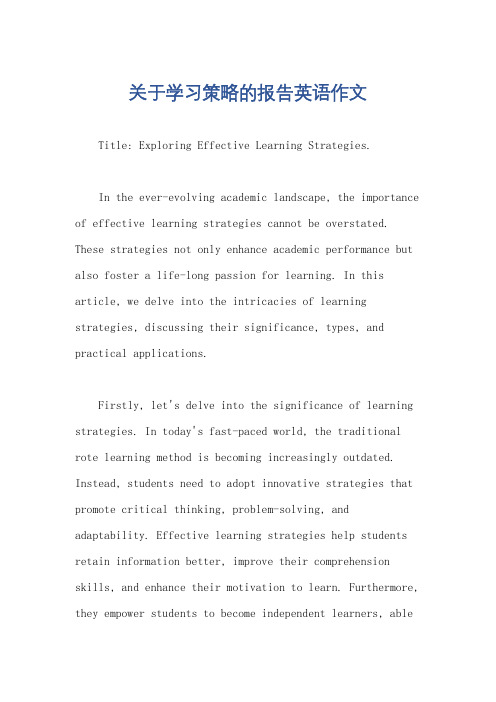 关于学习策略的报告英语作文

Title: Exploring Effective Learning Strategies.

In the ever-evolving academic landscape, the importance of effective learning strategies cannot be overstated. These strategies not only enhance academic performance but also foster a life-long passion for learning. In this article, we delve into the intricacies of learning strategies, discussing their significance, types, and practical applications.

Firstly, let's delve into the significance of learning strategies. In today's fast-paced world, the traditional rote learning method is becoming increasingly outdated. Instead, students need to adopt innovative strategies that promote critical thinking, problem-solving, and adaptability. Effective learning strategies help students retain information better, improve their comprehension skills, and enhance their motivation to learn. Furthermore, they empower students to become independent learners, able